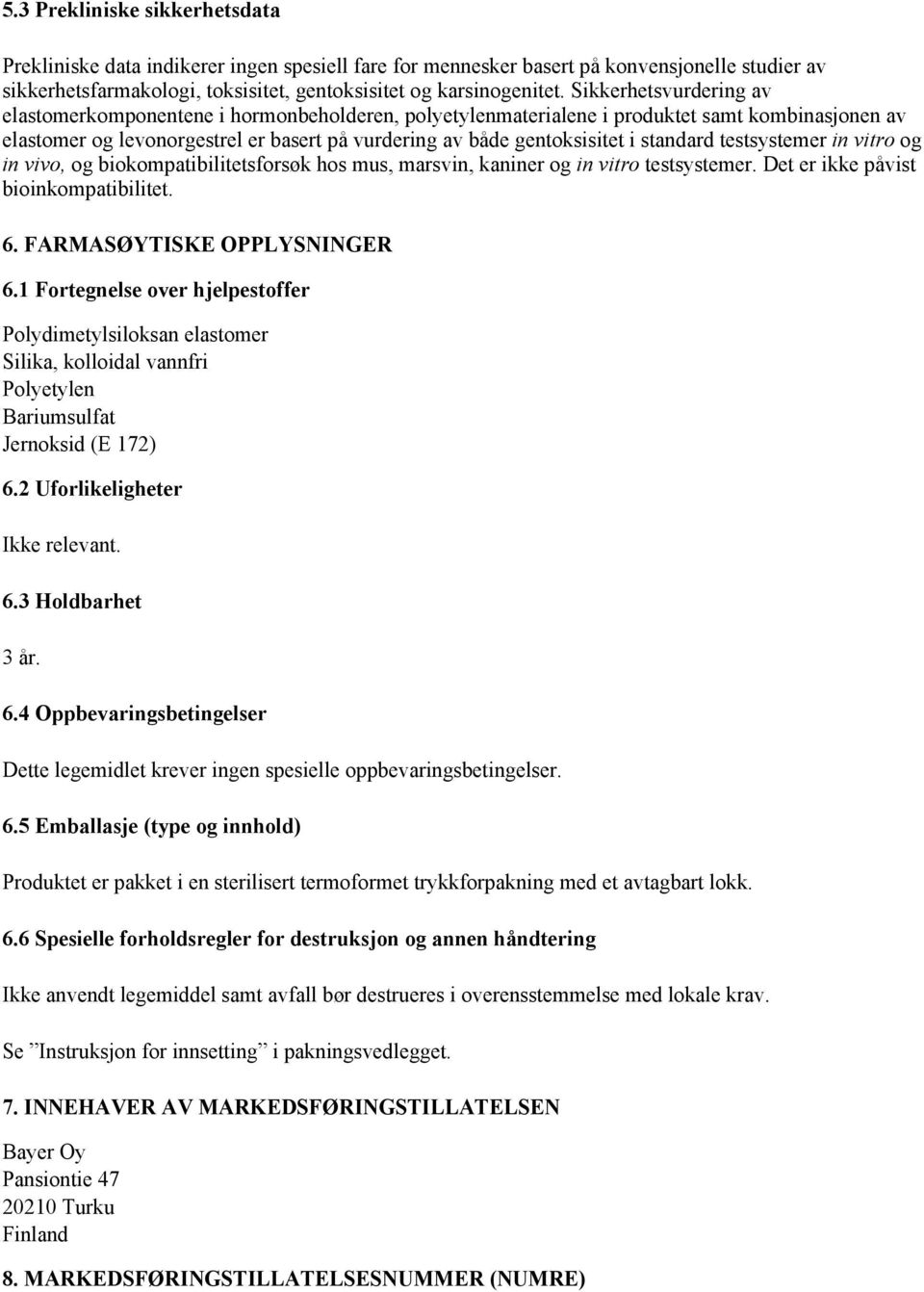 5.3 Prekliniske sikkerhetsdata

Prekliniske data indikerer ingen spesiell fare for mennesker basert på konvensjonelle studier av sikkerhetsfarmakologi, toksisitet, gentoksisitet og karsinogenitet. Sikkerhetsvurdering av elastomerkomponentene i hormonbeholderen, polyetylenmaterialene i produktet samt kombinasjonen av elastomer og levonorgestrel er basert på vurdering av både gentoksisitet i standard testsystemer in vitro og in vivo, og biokompatibilitetsforsøk hos mus, marsvin, kaniner og in vitro testsystemer. Det er ikke påvist bioinkompatibilitet.

6. FARMASØYTISKE OPPLYSNINGER

6.1 Fortegnelse over hjelpestoffer

Polydimetylsiloksan elastomer
Silika, kolloidal vannfri
Polyetylen
Bariumsulfat
Jernoksid (E 172)

6.2 Uforlikeligheter

Ikke relevant.

6.3 Holdbarhet

3 år.

6.4 Oppbevaringsbetingelser

Dette legemidlet krever ingen spesielle oppbevaringsbetingelser.

6.5 Emballasje (type og innhold)

Produktet er pakket i en sterilisert termoformet trykkforpakning med et avtagbart lokk.

6.6 Spesielle forholdsregler for destruksjon og annen håndtering

Ikke anvendt legemiddel samt avfall bør destrueres i overensstemmelse med lokale krav.

Se ”Instruksjon for innsetting” i pakningsvedlegget.

7. INNEHAVER AV MARKEDSFØRINGSTILLATELSEN

Bayer Oy
Pansiontie 47
20210 Turku
Finland

8. MARKEDSFØRINGSTILLATELSESNUMMER (NUMRE)